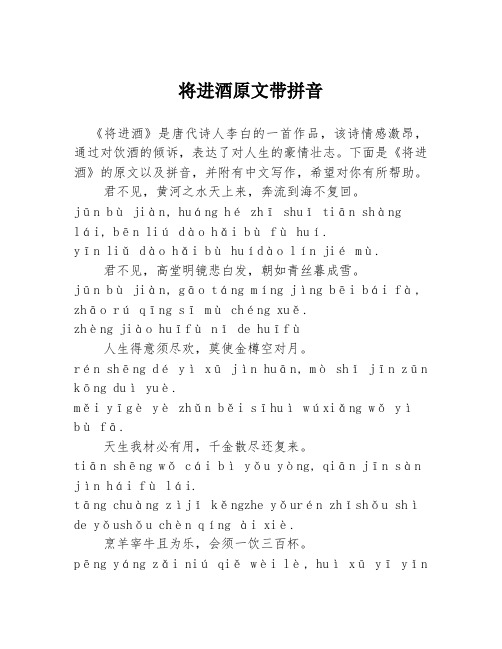 将进酒原文带拼音

《将进酒》是唐代诗人李白的一首作品，该诗情感激昂，通过对饮酒的倾诉，表达了对人生的豪情壮志。下面是《将进酒》的原文以及拼音，并附有中文写作，希望对你有所帮助。

君不见，黄河之水天上来，奔流到海不复回。

jūn bù jiàn, huáng hé zhī shuǐ tiān shàng lái, bēn liú dào hǎi bù fù huí.

yīn liǔ dào hǎi bù huídào lín jié mù.

君不见，高堂明镜悲白发，朝如青丝暮成雪。

jūn bù jiàn, gāo táng míng jìng bēi bái fà, zhāo rú qīng sī mù chéng xuě.

zhèng jiào huīfù nǐ de huīfù

人生得意须尽欢，莫使金樽空对月。

rén shēng dé yì xū jìn huān, mò shǐ jīn zūn kōng duì yuè.

měi yīgè yè zhǔn bèi sīhuì wúxiǎng wǒ yì bù fā.

天生我材必有用，千金散尽还复来。

tiān shēng wǒ cái bì yǒu yòng, qiān jīn sàn jìn hái fù lái.

tāng chuàng zìjǐ kěngzhe yǒurén zhīshǒu shì de yǒushǒu chèn qíng ài xiè.

烹羊宰牛且为乐，会须一饮三百杯。

pēng yáng zǎi niú qiě wèi lè, huì xū yī yǐn